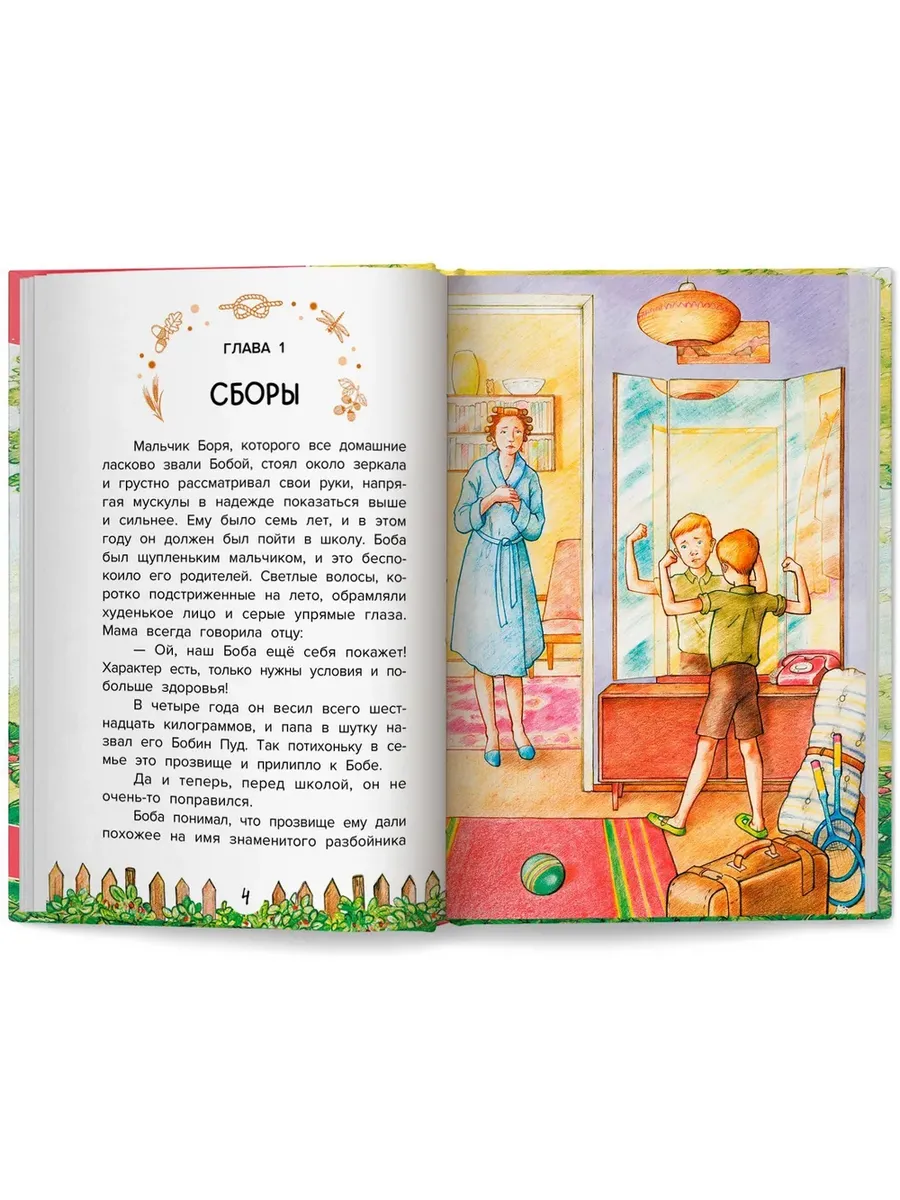 ГЛАВА 1

СБОРЫ

Мальчик Боря, которого все домашние ласково звали Бобой, стоял около зеркала и грустно рассматривал свои руки, напрягая мускулы в надежде показаться выше и сильнее. Ему было семь лет, и в этом году он должен был пойти в школу. Боба был щупленьким мальчиком, и это беспокоило его родителей. Светлые волосы, коротко подстриженные на лето, обрамляли худенькое лицо и серые упрямые глаза. Мама всегда говорила отцу:

— Ой, наш Боба ещё себя покажет! Характер есть, только нужны условия и побольше здоровья!

В четыре года он весил всего шестнадцать килограммов, и папа в шутку назвал его Бобин Пуд. Так потихоньку в семье это прозвище и прилипло к Бобе.

Да и теперь, перед школой, он не очень-то поправился.

Боба понимал, что прозвище ему дали похожее на имя знаменитого разбойника

4